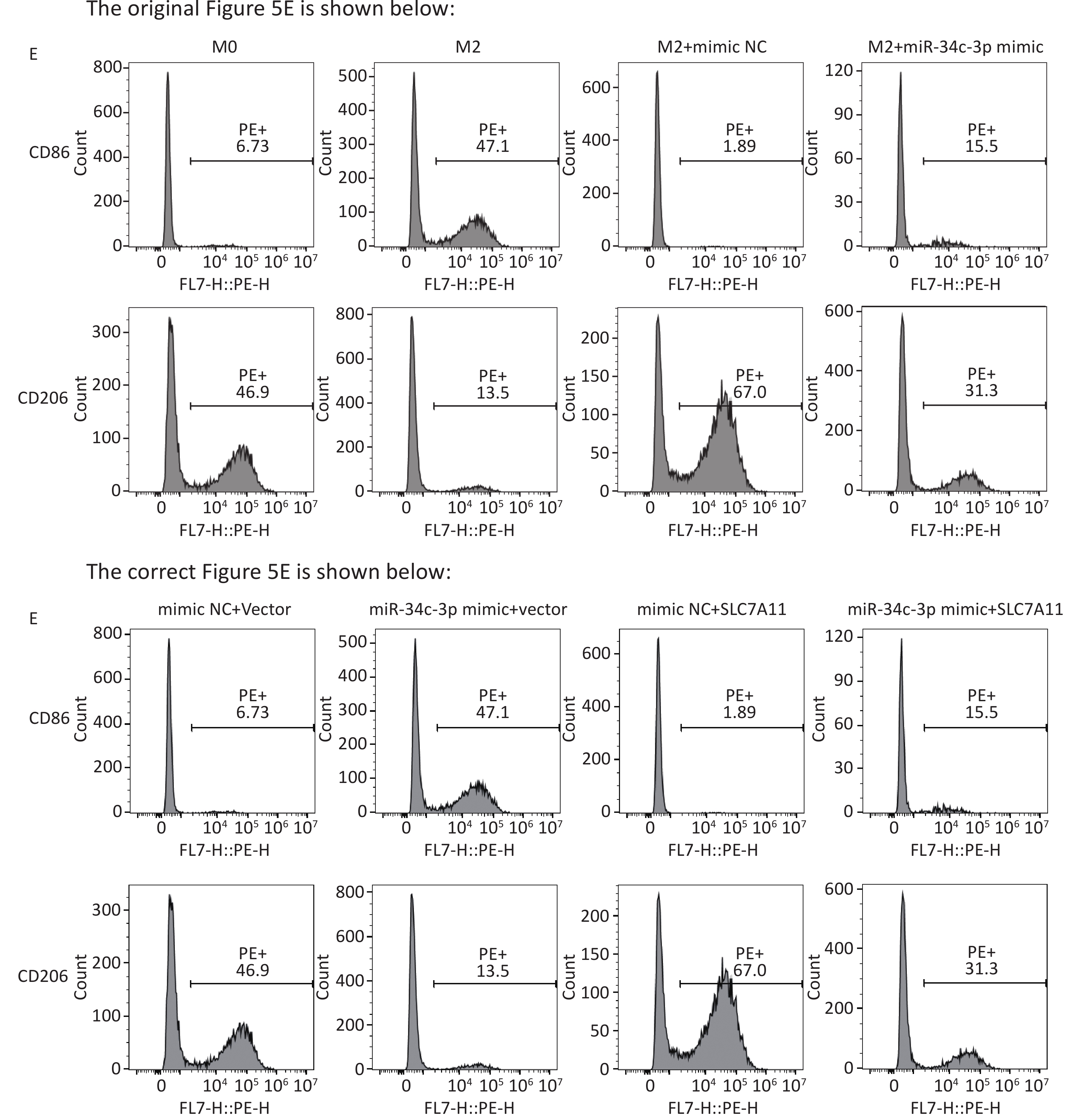 The original Figure 5E is shown below:

E

M0

CD86

Count

800
600
400
200
0

PE+
6.73

0 $10^4$ $10^5$ $10^6$ $10^7$
FL7-H::PE-H

M2

Count

500
400
300
200
100
0

PE+
47.1

0 $10^4$ $10^5$ $10^6$ $10^7$
FL7-H::PE-H

M2+mimic NC

Count

600
400
200
0

PE+
1.89

0 $10^4$ $10^5$ $10^6$ $10^7$
FL7-H::PE-H

M2+miR-34c-3p mimic

Count

120
90
60
30
0

PE+
15.5

0 $10^4$ $10^5$ $10^6$ $10^7$
FL7-H::PE-H

CD206

Count

300
200
100
0

PE+
46.9

0 $10^4$ $10^5$ $10^6$ $10^7$
FL7-H::PE-H

Count

800
600
400
200
0

PE+
13.5

0 $10^4$ $10^5$ $10^6$ $10^7$
FL7-H::PE-H

Count

200
150
100
50
0

PE+
67.0

0 $10^4$ $10^5$ $10^6$ $10^7$
FL7-H::PE-H

Count

600
400
200
0

PE+
31.3

0 $10^4$ $10^5$ $10^6$ $10^7$
FL7-H::PE-H

The correct Figure 5E is shown below:

E

mimic NC+Vector

CD86

Count

800
600
400
200
0

PE+
6.73

0 $10^4$ $10^5$ $10^6$ $10^7$
FL7-H::PE-H

miR-34c-3p mimic+vector

Count

500
400
300
200
100
0

PE+
47.1

0 $10^4$ $10^5$ $10^6$ $10^7$
FL7-H::PE-H

mimic NC+SLC7A11

Count

600
400
200
0

PE+
1.89

0 $10^4$ $10^5$ $10^6$ $10^7$
FL7-H::PE-H

miR-34c-3p mimic+SLC7A11

Count

120
90
60
30
0

PE+
15.5

0 $10^4$ $10^5$ $10^6$ $10^7$
FL7-H::PE-H

CD206

Count

300
200
100
0

PE+
46.9

0 $10^4$ $10^5$ $10^6$ $10^7$
FL7-H::PE-H

Count

800
600
400
200
0

PE+
13.5

0 $10^4$ $10^5$ $10^6$ $10^7$
FL7-H::PE-H

Count

200
150
100
50
0

PE+
67.0

0 $10^4$ $10^5$ $10^6$ $10^7$
FL7-H::PE-H

Count

600
400
200
0

PE+
31.3

0 $10^4$ $10^5$ $10^6$ $10^7$
FL7-H::PE-H